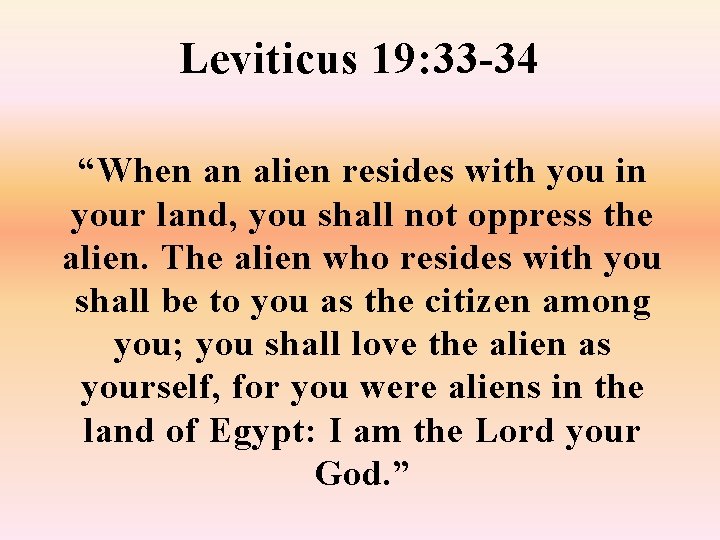 Leviticus 19:33-34

“When an alien resides with you in your land, you shall not oppress the alien. The alien who resides with you shall be to you as the citizen among you; you shall love the alien as yourself, for you were aliens in the land of Egypt: I am the Lord your God.”